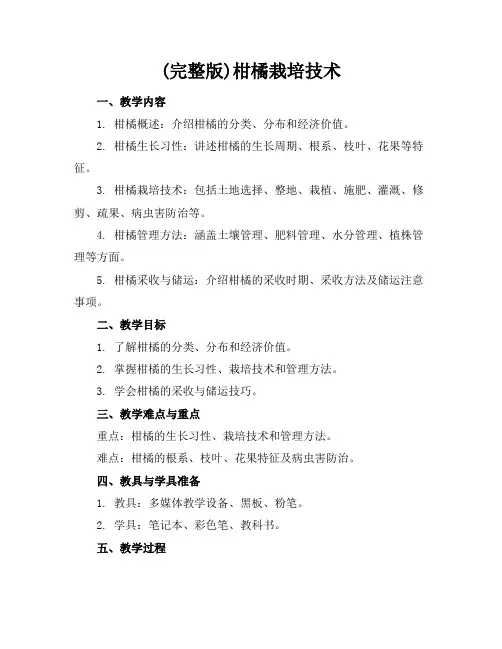 (完整版)柑橘栽培技术

一、教学内容

1. 柑橘概述：介绍柑橘的分类、分布和经济价值。

2. 柑橘生长习性：讲述柑橘的生长周期、根系、枝叶、花果等特征。

3. 柑橘栽培技术：包括土地选择、整地、栽植、施肥、灌溉、修剪、疏果、病虫害防治等。

4. 柑橘管理方法：涵盖土壤管理、肥料管理、水分管理、植株管理等方面。

5. 柑橘采收与储运：介绍柑橘的采收时期、采收方法及储运注意事项。

二、教学目标

1. 了解柑橘的分类、分布和经济价值。

2. 掌握柑橘的生长习性、栽培技术和管理方法。

3. 学会柑橘的采收与储运技巧。

三、教学难点与重点

重点：柑橘的生长习性、栽培技术和管理方法。

难点：柑橘的根系、枝叶、花果特征及病虫害防治。

四、教具与学具准备

1. 教具：多媒体教学设备、黑板、粉笔。

2. 学具：笔记本、彩色笔、教科书。

五、教学过程